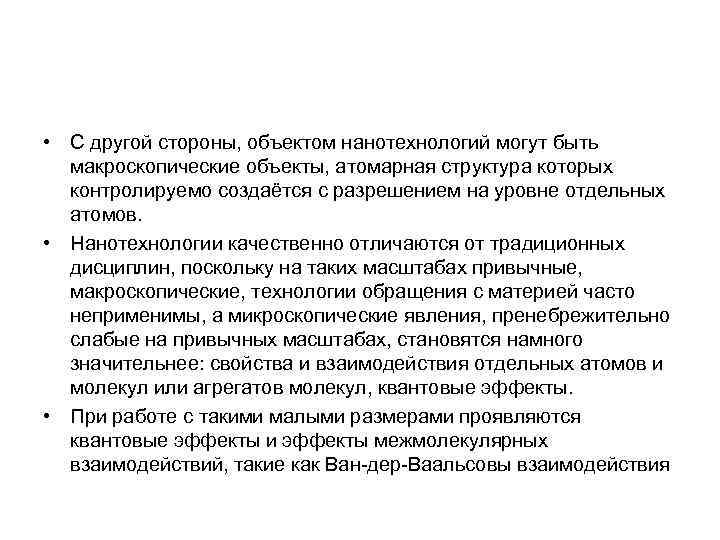 • С другой стороны, объектом нанотехнологий могут быть макроскопические объекты, атомарная структура которых контролируемо создаётся с разрешением на уровне отдельных атомов.

• Нанотехнологии качественно отличаются от традиционных дисциплин, поскольку на таких масштабах привычные, макроскопические, технологии обращения с материей часто неприменимы, а микроскопические явления, пренебрежительно слабые на привычных масштабах, становятся намного значительнее: свойства и взаимодействия отдельных атомов и молекул или агрегатов молекул, квантовые эффекты.

• При работе с такими малыми размерами проявляются квантовые эффекты и эффекты межмолекулярных взаимодействий, такие как Ван-дер-Ваальсовы взаимодействия